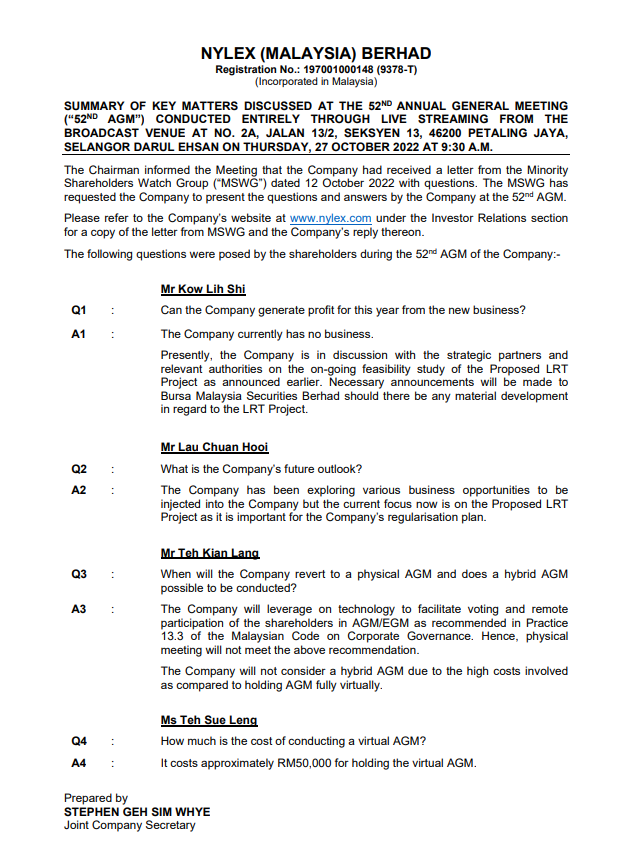 NYLEX (MALAYSIA) BERHAD
Registration No.: 197001000148 (9378-T)
(Incorporated in Malaysia)

SUMMARY OF KEY MATTERS DISCUSSED AT THE 52$^{ND}$ ANNUAL GENERAL MEETING ("52$^{ND}$ AGM") CONDUCTED ENTIRELY THROUGH LIVE STREAMING FROM THE BROADCAST VENUE AT NO. 2A, JALAN 13/2, SEKSYEN 13, 46200 PETALING JAYA, SELANGOR DARUL EHSAN ON THURSDAY, 27 OCTOBER 2022 AT 9:30 A.M.

The Chairman informed the Meeting that the Company had received a letter from the Minority Shareholders Watch Group ("MSWG") dated 12 October 2022 with questions. The MSWG has requested the Company to present the questions and answers by the Company at the 52$^{nd}$ AGM.

Please refer to the Company's website at www.nylex.com under the Investor Relations section for a copy of the letter from MSWG and the Company's reply thereon.

The following questions were posed by the shareholders during the 52$^{nd}$ AGM of the Company:-

Mr Kow Lih Shi

Q1 : Can the Company generate profit for this year from the new business?

A1 : The Company currently has no business.

Presently, the Company is in discussion with the strategic partners and relevant authorities on the on-going feasibility study of the Proposed LRT Project as announced earlier. Necessary announcements will be made to Bursa Malaysia Securities Berhad should there be any material development in regard to the LRT Project.

Mr Lau Chuan Hooi

Q2 : What is the Company's future outlook?

A2 : The Company has been exploring various business opportunities to be injected into the Company but the current focus now is on the Proposed LRT Project as it is important for the Company's regularisation plan.

Mr Teh Kian Lang

Q3 : When will the Company revert to a physical AGM and does a hybrid AGM possible to be conducted?

A3 : The Company will leverage on technology to facilitate voting and remote participation of the shareholders in AGM/EGM as recommended in Practice 13.3 of the Malaysian Code on Corporate Governance. Hence, physical meeting will not meet the above recommendation.

The Company will not consider a hybrid AGM due to the high costs involved as compared to holding AGM fully virtually.

Ms Teh Sue Leng

Q4 : How much is the cost of conducting a virtual AGM?

A4 : It costs approximately RM50,000 for holding the virtual AGM.

Prepared by
STEPHEN GEH SIM WHYE
Joint Company Secretary